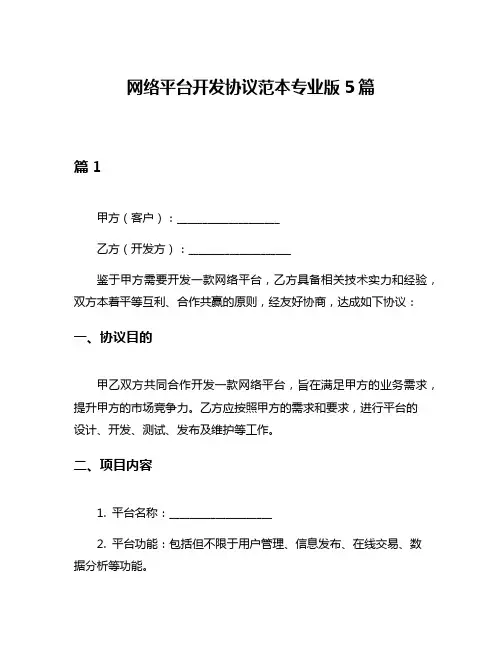 网络平台开发协议范本专业版 5 篇

篇 1

甲方（客户）：__________________

乙方（开发方）：__________________

鉴于甲方需要开发一款网络平台，乙方具备相关技术实力和经验，双方本着平等互利、合作共赢的原则，经友好协商，达成如下协议：

一、协议目的

甲乙双方共同合作开发一款网络平台，旨在满足甲方的业务需求，提升甲方的市场竞争力。乙方应按照甲方的需求和要求，进行平台的设计、开发、测试、发布及维护等工作。

二、项目内容

1. 平台名称：__________________

2. 平台功能：包括但不限于用户管理、信息发布、在线交易、数据分析等功能。